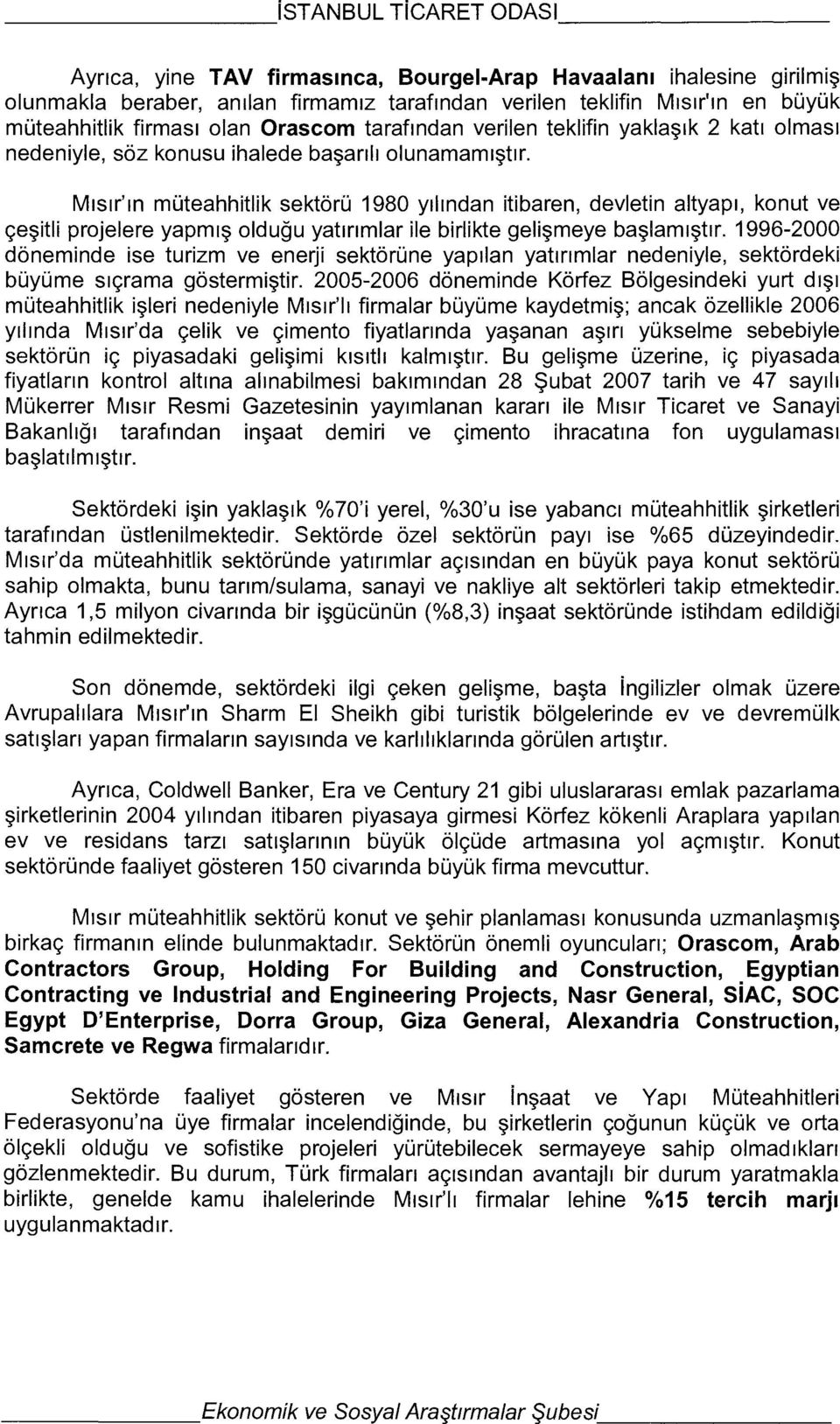 İSTANBUL TİCARET ODASI

Ayrıca, yine TAV firmasınca, Bourgel-Arap Havaalanı ihalesine girilmiş olunmakla beraber, anılan firmamız tarafından verilen teklifin Mısır'ın en büyük müteahhitlik firması olan Orascom tarafından verilen teklifin yaklaşık 2 katı olması nedeniyle, söz konusu ihalede başarılı olunamamıştır.

Mısır'ın müteahhitlik sektörü 1980 yılından itibaren, devletin altyapı, konut ve çeşitli projelere yapmış olduğu yatırımlar ile birlikte gelişmeye başlamıştır. 1996-2000 döneminde ise turizm ve enerji sektörüne yapılan yatırımlar nedeniyle, sektördeki büyüme sıçrama göstermiştir. 2005-2006 döneminde Körfez Bölgesindeki yurt dışı müteahhitlik işleri nedeniyle Mısır'lı firmalar büyüme kaydetmiş; ancak özellikle 2006 yılında Mısır'da çelik ve çimento fiyatlarında yaşanan aşırı yükselme sebebiyle sektörün iç piyasadaki gelişimi kısıtlı kalmıştır. Bu gelişme üzerine, iç piyasada fiyatların kontrol altına alınabilmesi bakımından 28 Şubat 2007 tarih ve 47 sayılı Mükerrer Mısır Resmi Gazetesinin yayımlanan kararı ile Mısır Ticaret ve Sanayi Bakanlığı tarafından inşaat demiri ve çimento ihracatına fon uygulaması başlatılmıştır.

Sektördeki işin yaklaşık %70'i yerel, %30'u ise yabancı müteahhitlik şirketleri tarafından üstlenilmektedir. Sektörde özel sektörün payı ise %65 düzeyindedir. Mısır'da müteahhitlik sektöründe yatırımlar açısından en büyük paya konut sektörü sahip olmakta, bunu tarım/sulama, sanayi ve nakliye alt sektörleri takip etmektedir. Ayrıca 1,5 milyon civarında bir işgücünün (%8,3) inşaat sektöründe istihdam edildiği tahmin edilmektedir.

Son dönemde, sektördeki ilgi çeken gelişme, başta İngilizler olmak üzere Avrupalılara Mısır'ın Sharm El Sheikh gibi turistik bölgelerinde ev ve devremülk satışları yapan firmaların sayısında ve karlılıklarında görülen artıştır.

Ayrıca, Coldwell Banker, Era ve Century 21 gibi uluslararası emlak pazarlama şirketlerinin 2004 yılından itibaren piyasaya girmesi Körfez kökenli Araplara yapılan ev ve residans tarzı satışlarının büyük ölçüde artmasına yol açmıştır. Konut sektöründe faaliyet gösteren 150 civarında büyük firma mevcuttur.

Mısır müteahhitlik sektörü konut ve şehir planlaması konusunda uzmanlaşmış birkaç firmanın elinde bulunmaktadır. Sektörün önemli oyuncuları; Orascom, Arab Contractors Group, Holding For Building and Construction, Egyptian Contracting ve Industrial and Engineering Projects, Nasr General, SİAC, SOC Egypt D'Enterprise, Dorra Group, Giza General, Alexandria Construction, Samcrete ve Regwa firmalarıdır.

Sektörde faaliyet gösteren ve Mısır İnşaat ve Yapı Müteahhitleri Federasyonu'na üye firmalar incelendiğinde, bu şirketlerin çoğunun küçük ve orta ölçekli olduğu ve sofistike projeleri yürütebilecek sermayeye sahip olmadıkları gözlenmektedir. Bu durum, Türk firmaları açısından avantajlı bir durum yaratmakla birlikte, genelde kamu ihalelerinde Mısır'lı firmalar lehine %15 tercih marjı uygulanmaktadır.

Ekonomik ve Sosyal Araştırmalar Şubesi